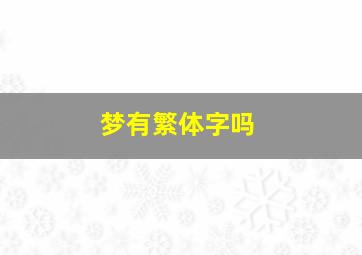 梦有繁体字吗